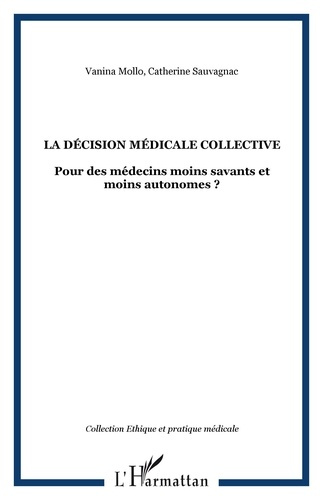 Vanina Mollo, Catherine Sauvagnac

LA DÉCISION MÉDICALE COLLECTIVE

Pour des médecins moins savants et moins autonomes ?

Collection Ethique et pratique médicale

L'Harmattan